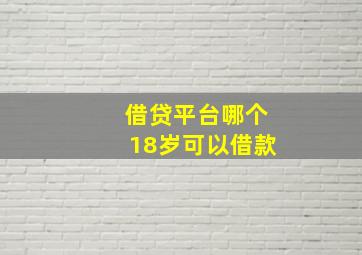 借贷平台哪个
18岁可以借款